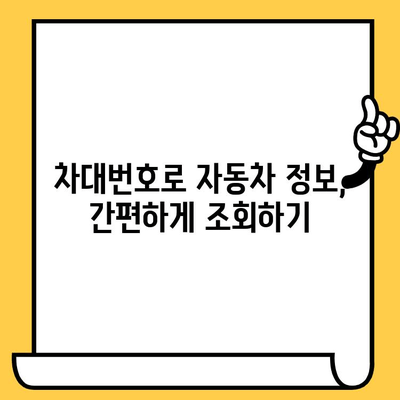 차대번호로 자동차 정보, 간편하게 조회하기